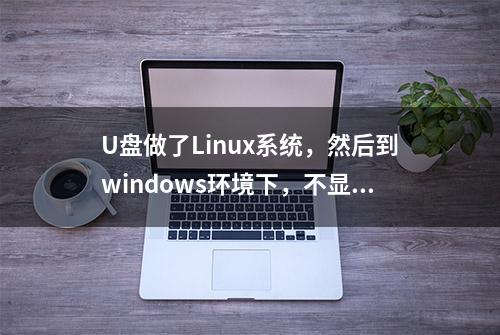 U盘做了Linux系统，然后到windows环境下，不显...